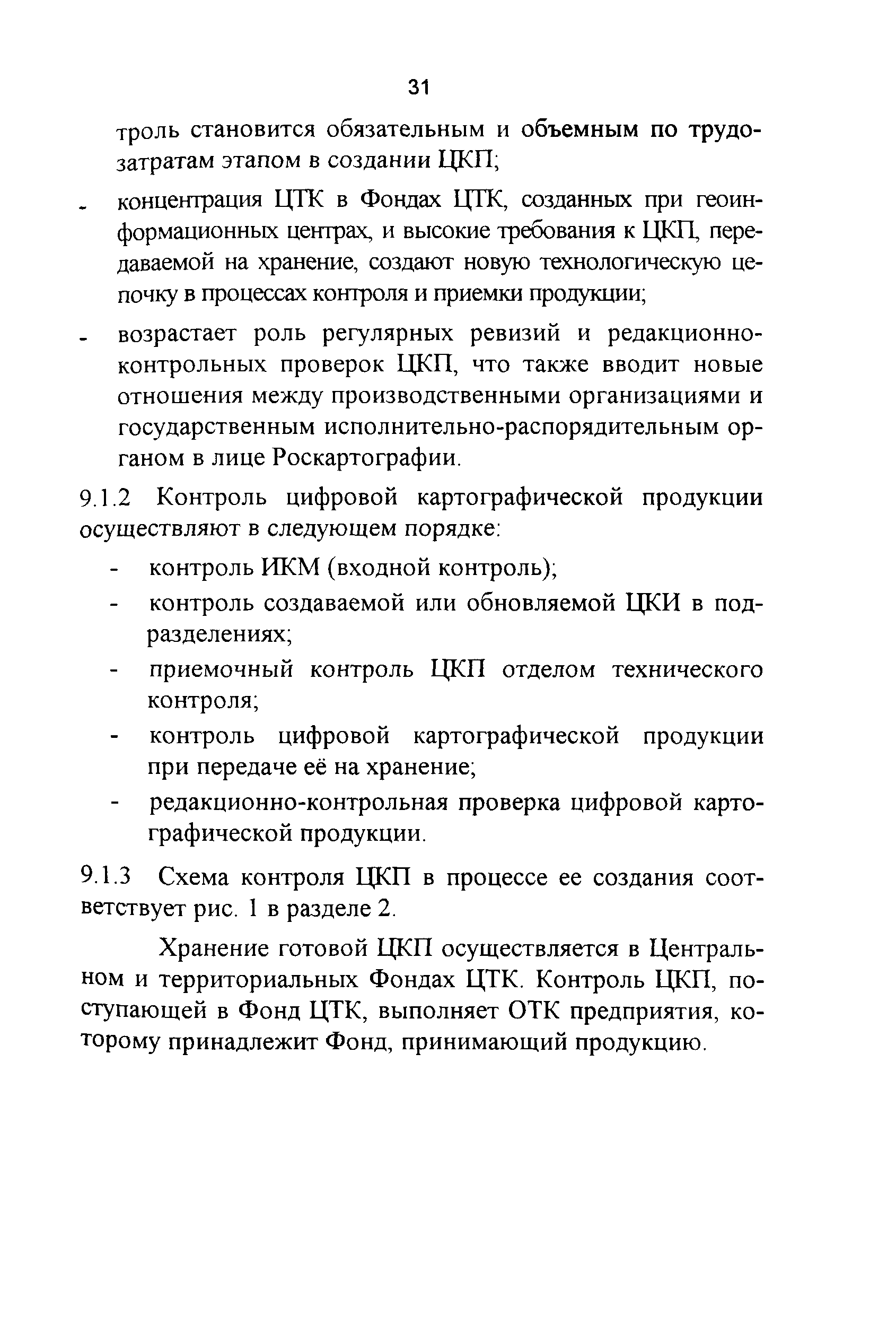 31

троль становится обязательным и объемным по трудозатратам этапом в создании ЦКП;

- концентрация ЦТК в Фондах ЦТК, созданных при геоинформационных центрах, и высокие требования к ЦКП, передаваемой на хранение, создают новую технологическую цепочку в процессах контроля и приемки продукции;

- возрастает роль регулярных ревизий и редакционно-контрольных проверок ЦКП, что также вводит новые отношения между производственными организациями и государственным исполнительно-распорядительным органом в лице Роскартографии.

9.1.2 Контроль цифровой картографической продукции осуществляют в следующем порядке:

- контроль ИКМ (входной контроль);
- контроль создаваемой или обновляемой ЦКИ в подразделениях;
- приемочный контроль ЦКП отделом технического контроля;
- контроль цифровой картографической продукции при передаче её на хранение;
- редакционно-контрольная проверка цифровой картографической продукции.

9.1.3 Схема контроля ЦКП в процессе ее создания соответствует рис. 1 в разделе 2.

Хранение готовой ЦКП осуществляется в Центральном и территориальных Фондах ЦТК. Контроль ЦКП, поступающей в Фонд ЦТК, выполняет ОТК предприятия, которому принадлежит Фонд, принимающий продукцию.